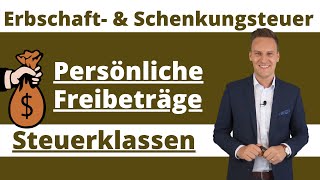 Erbschaft- & Schenkungsteuer

$

Persönliche Freibeträge

Steuerklassen